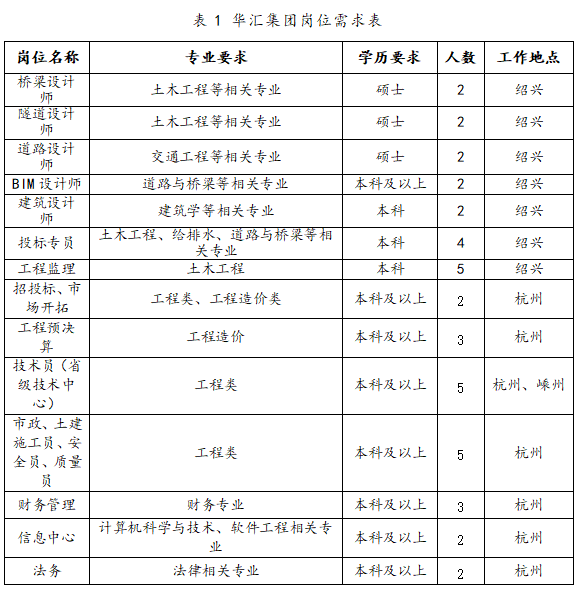 表 1 华汇集团岗位需求表

| 岗位名称 | 专业要求 | 学历要求 | 人数 | 工作地点 |
|---|---|---|---|---|
| 桥梁设计师 | 土木工程等相关专业 | 硕士 | 2 | 绍兴 |
| 隧道设计师 | 土木工程等相关专业 | 硕士 | 2 | 绍兴 |
| 道路设计师 | 交通工程等相关专业 | 硕士 | 2 | 绍兴 |
| BIM 设计师 | 道路与桥梁等相关专业 | 本科及以上 | 2 | 绍兴 |
| 建筑设计师 | 建筑学等相关专业 | 本科 | 2 | 绍兴 |
| 投标专员 | 土木工程、给排水、道路与桥梁等相关专业 | 本科 | 4 | 绍兴 |
| 工程监理 | 土木工程 | 本科 | 5 | 绍兴 |
| 招投标、市场开拓 | 工程类、工程造价类 | 本科及以上 | 2 | 杭州 |
| 工程预决算 | 工程造价 | 本科及以上 | 3 | 杭州 |
| 技术员（省级技术中心） | 工程类 | 本科及以上 | 5 | 杭州、嵊州 |
| 市政、土建施工员、安全员、质量员 | 工程类 | 本科及以上 | 5 | 杭州 |
| 财务管理 | 财务专业 | 本科及以上 | 3 | 杭州 |
| 信息中心 | 计算机科学与技术、软件工程相关专业 | 本科及以上 | 2 | 杭州 |
| 法务 | 法律相关专业 | 本科及以上 | 2 | 杭州 |